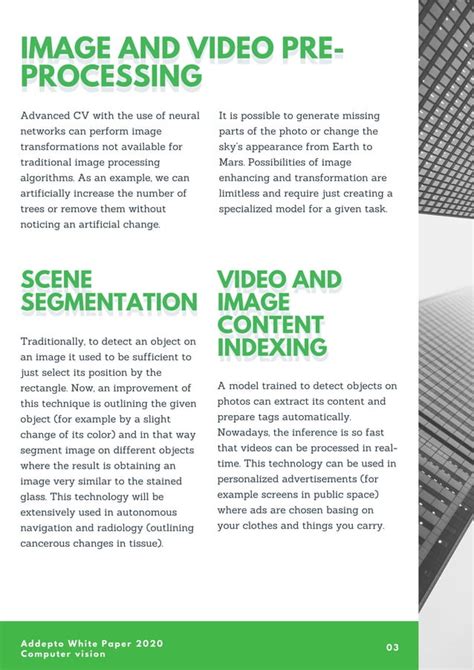 IMAGE AND VIDEO PRE-PROCESSING

Advanced CV with the use of neural networks can perform image transformations not available for traditional image processing algorithms. As an example, we can artificially increase the number of trees or remove them without noticing an artificial change.

It is possible to generate missing parts of the photo or change the sky's appearance from Earth to Mars. Possibilities of image enhancing and transformation are limitless and require just creating a specialized model for a given task.

SCENE SEGMENTATION

Traditionally, to detect an object on an image it used to be sufficient to just select its position by the rectangle. Now, an improvement of this technique is outlining the given object (for example by a slight change of its color) and in that way segment image on different objects where the result is obtaining an image very similar to the stained glass. This technology will be extensively used in autonomous navigation and radiology (outlining cancerous changes in tissue).

VIDEO AND IMAGE CONTENT INDEXING

A model trained to detect objects on photos can extract its content and prepare tags automatically. Nowadays, the inference is so fast that videos can be processed in real-time. This technology can be used in personalized advertisements (for example screens in public space) where ads are chosen basing on your clothes and things you carry.

Addepto White Paper 2020
Computer vision

03